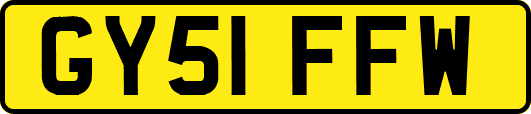 GY51 FFW